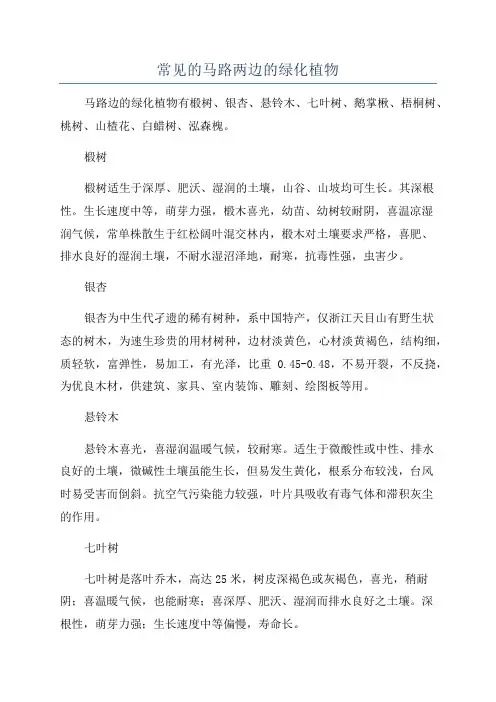 常见的马路两边的绿化植物

马路边的绿化植物有椴树、银杏、悬铃木、七叶树、鹅掌楸、梧桐树、桃树、山楂花、白蜡树、泓森槐。

椴树

椴树适生于深厚、肥沃、湿润的土壤，山谷、山坡均可生长。其深根性。生长速度中等，萌芽力强，椴木喜光，幼苗、幼树较耐阴，喜温凉湿润气候，常单株散生于红松阔叶混交林内，椴木对土壤要求严格，喜肥、排水良好的湿润土壤，不耐水湿沼泽地，耐寒，抗毒性强，虫害少。

银杏

银杏为中生代孑遗的稀有树种，系中国特产，仅浙江天目山有野生状态的树木，为速生珍贵的用材树种，边材淡黄色，心材淡黄褐色，结构细，质轻软，富弹性，易加工，有光泽，比重 0.45-0.48，不易开裂，不反挠，为优良木材，供建筑、家具、室内装饰、雕刻、绘图板等用。

悬铃木

悬铃木喜光，喜湿润温暖气候，较耐寒。适生于微酸性或中性、排水良好的土壤，微碱性土壤虽能生长，但易发生黄化，根系分布较浅，台风时易受害而倒斜。抗空气污染能力较强，叶片具吸收有毒气体和滞积灰尘的作用。

七叶树

七叶树是落叶乔木，高达 25 米，树皮深褐色或灰褐色，喜光，稍耐阴；喜温暖气候，也能耐寒；喜深厚、肥沃、湿润而排水良好之土壤。深根性，萌芽力强；生长速度中等偏慢，寿命长。